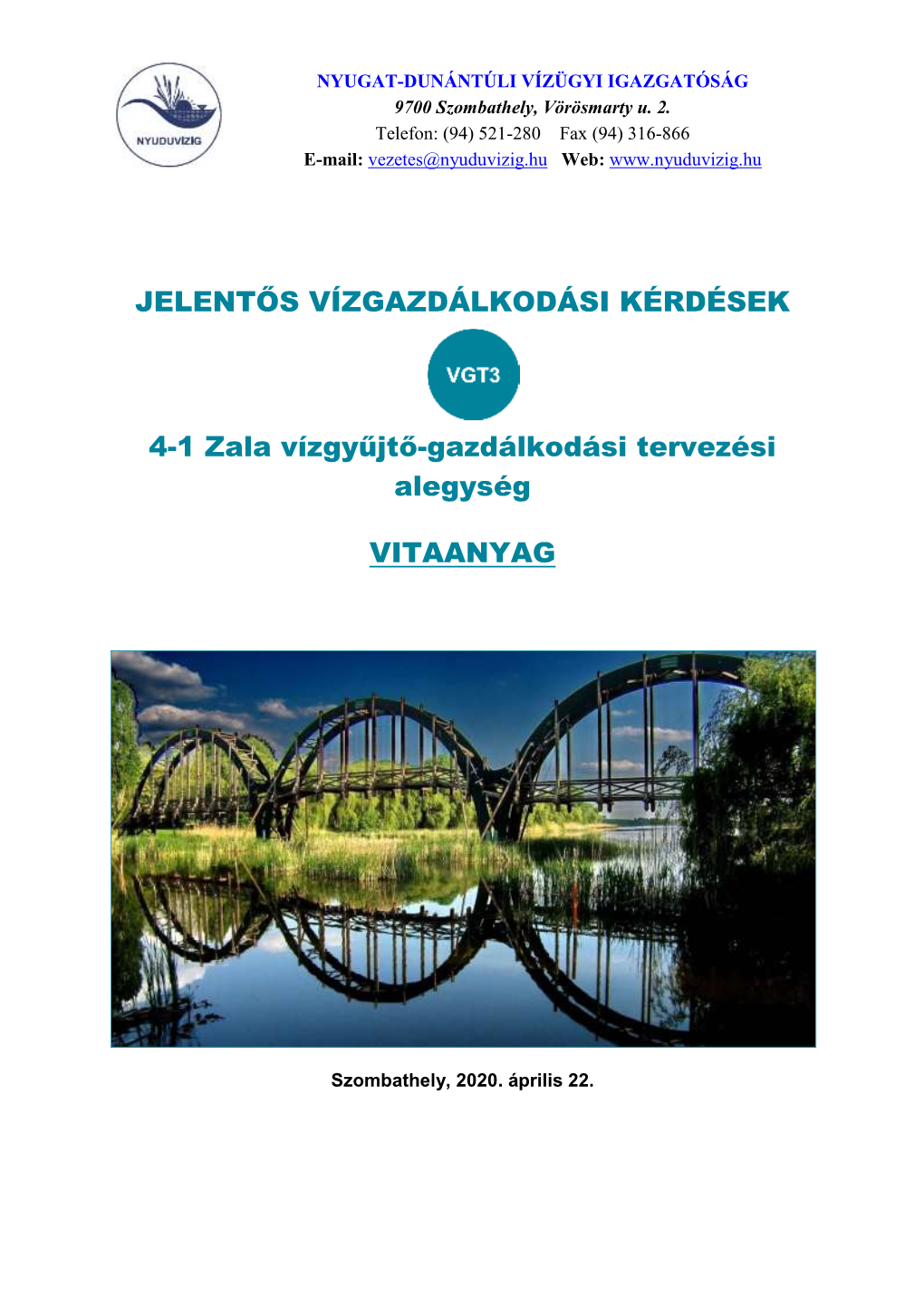 NYUDUVÍZIG

NYUGAT-DUNÁNTÚLI VÍZÜGYI IGAZGATÓSÁG
9700 Szombathely, Vörösmarty u. 2.
Telefon: (94) 521-280 Fax (94) 316-866
E-mail: vezetes@nyuduvizig.hu Web: www.nyuduvizig.hu

JELENTŐS VÍZGAZDÁLKODÁSI KÉRDÉSEK

VGT3

4-1 Zala vízgyűjtő-gazdálkodási tervezési alegység

VITAANYAG

Szombathely, 2020. április 22.